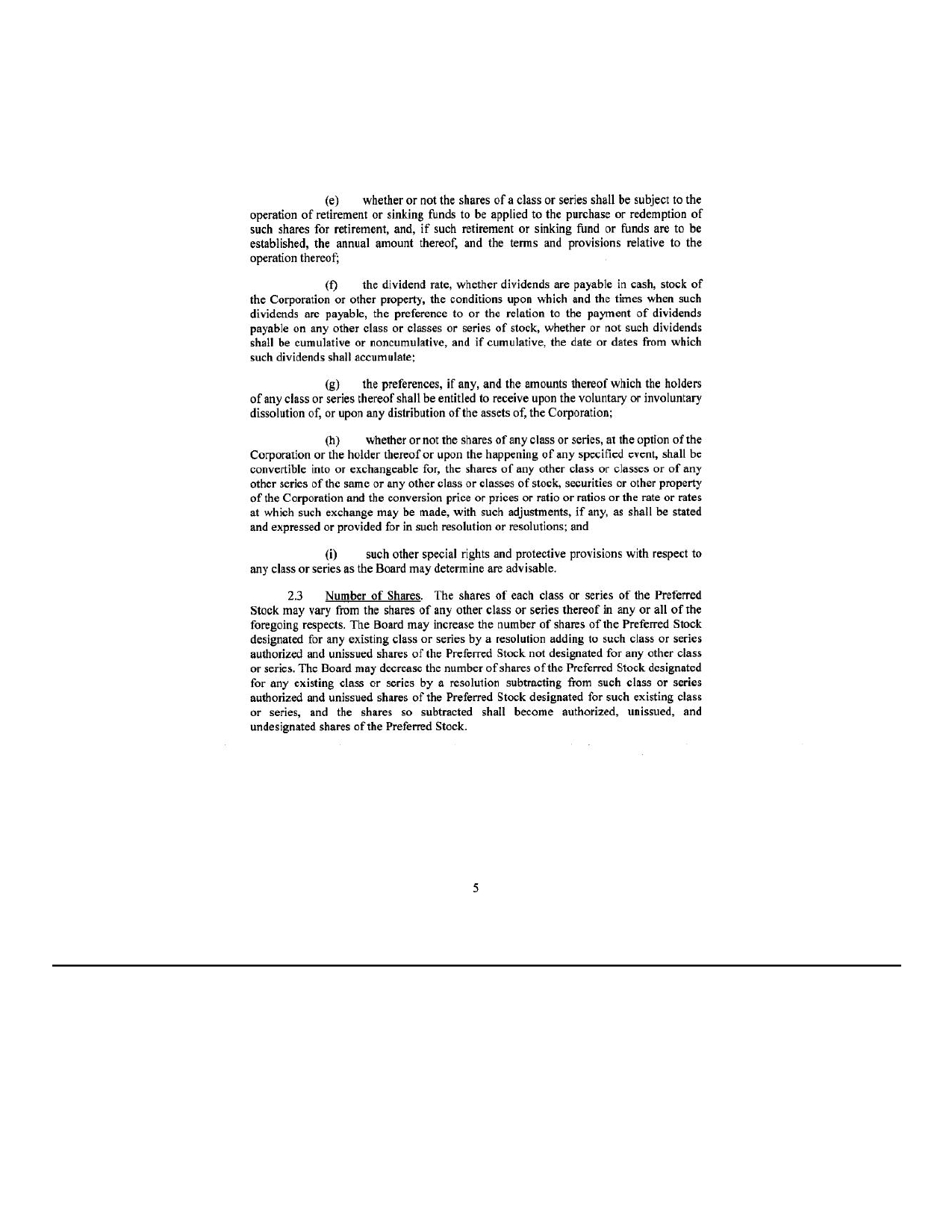 (e) whether or not the shares of a class or series shall be subject to the operation of retirement or sinking funds to be applied to the purchase or redemption of such shares for retirement, and, if such retirement or sinking fund or funds are to be established, the annual amount thereof, and the terms and provisions relative to the operation thereof;

(f) the dividend rate, whether dividends are payable in cash, stock of the Corporation or other property, the conditions upon which and the times when such dividends are payable, the preference to or the relation to the payment of dividends payable on any other class or classes or series of stock, whether or not such dividends shall be cumulative or noncumulative, and if cumulative, the date or dates from which such dividends shall accumulate;

(g) the preferences, if any, and the amounts thereof which the holders of any class or series thereof shall be entitled to receive upon the voluntary or involuntary dissolution of, or upon any distribution of the assets of, the Corporation;

(h) whether or not the shares of any class or series, at the option of the Corporation or the holder thereof or upon the happening of any specified event, shall be convertible into or exchangeable for, the shares of any other class or classes or of any other series of the same or any other class or classes of stock, securities or other property of the Corporation and the conversion price or prices or ratio or ratios or the rate or rates at which such exchange may be made, with such adjustments, if any, as shall be stated and expressed or provided for in such resolution or resolutions; and

(i) such other special rights and protective provisions with respect to any class or series as the Board may determine are advisable.

2.3 Number of Shares. The shares of each class or series of the Preferred Stock may vary from the shares of any other class or series thereof in any or all of the foregoing respects. The Board may increase the number of shares of the Preferred Stock designated for any existing class or series by a resolution adding to such class or series authorized and unissued shares of the Preferred Stock not designated for any other class or series. The Board may decrease the number of shares of the Preferred Stock designated for any existing class or series by a resolution subtracting from such class or series authorized and unissued shares of the Preferred Stock designated for such existing class or series, and the shares so subtracted shall become authorized, unissued, and undesignated shares of the Preferred Stock.

5